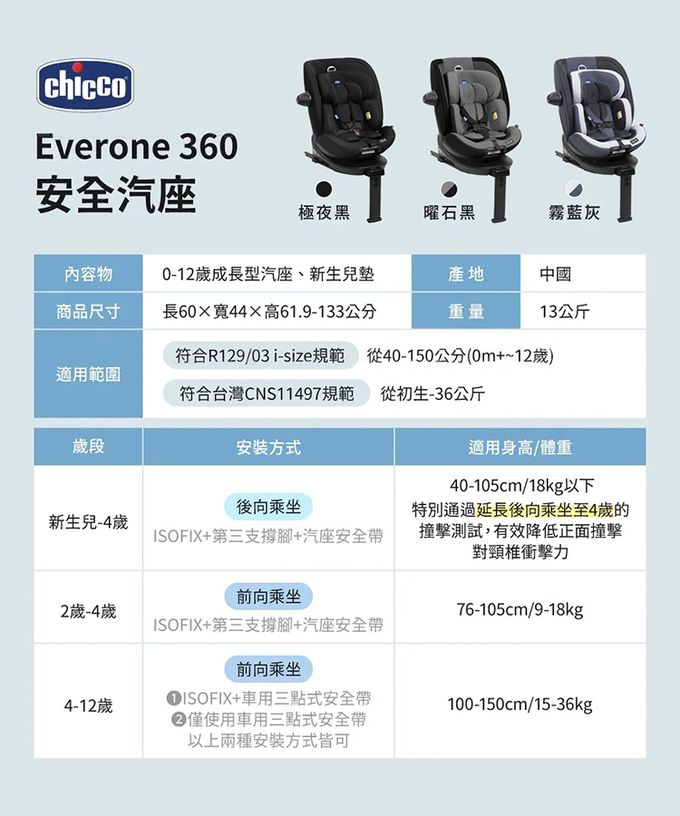 chicco

Everone 360
安全汽座

極夜黑 曜石黑 霧藍灰

內容物
0-12歲成長型汽座、新生兒墊
產地
中國
商品尺寸
長60×寬44×高61.9-133公分
重量
13公斤
適用範圍
符合R129/03 i-size規範 從40-150公分(0m+~12歲)
符合台灣CNS11497規範 從初生-36公斤

| 歲段 | 安裝方式 | 適用身高/體重 |
|---|---|---|
| 新生兒-4歲 | 後向乘坐 ISOFIX+第三支撐腳+汽座安全帶 | 40-105cm/18kg以下 特別通過延長後向乘坐至4歲的撞擊測試,有效降低正面撞擊對頸椎衝擊力 |
| 2歲-4歲 | 前向乘坐 ISOFIX+第三支撐腳+汽座安全帶 | 76-105cm/9-18kg |
| 4-12歲 | 前向乘坐 ❶ISOFIX+車用三點式安全帶 ❷僅使用車用三點式安全帶 以上兩種安裝方式皆可 | 100-150cm/15-36kg |